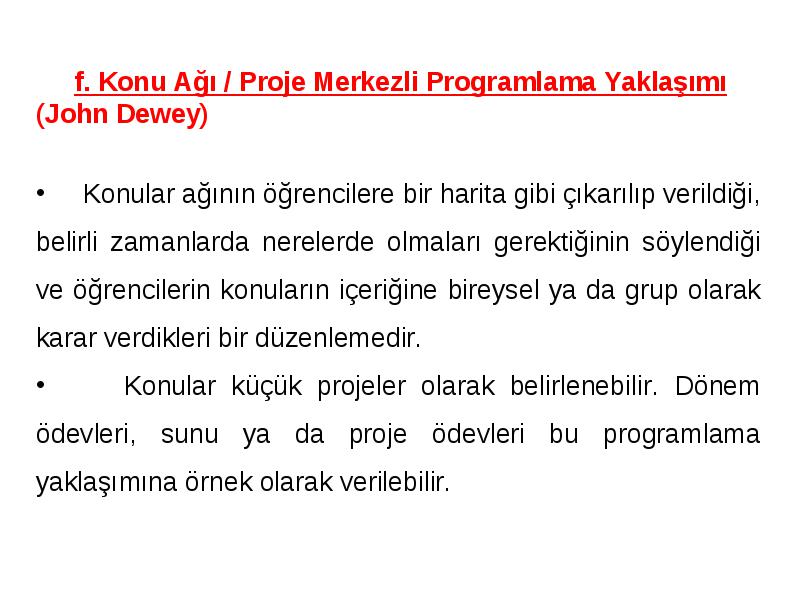 f. Konu Ağı / Proje Merkezli Programlama Yaklaşımı (John Dewey)

• Konular ağının öğrencilere bir harita gibi çıkarılıp verildiği, belirli zamanlarda nerelerde olmaları gerektiğinin söylendiği ve öğrencilerin konuların içeriğine bireysel ya da grup olarak karar verdikleri bir düzenlemedir.

• Konular küçük projeler olarak belirlenebilir. Dönem ödevleri, sunu ya da proje ödevleri bu programlama yaklaşımına örnek olarak verilebilir.